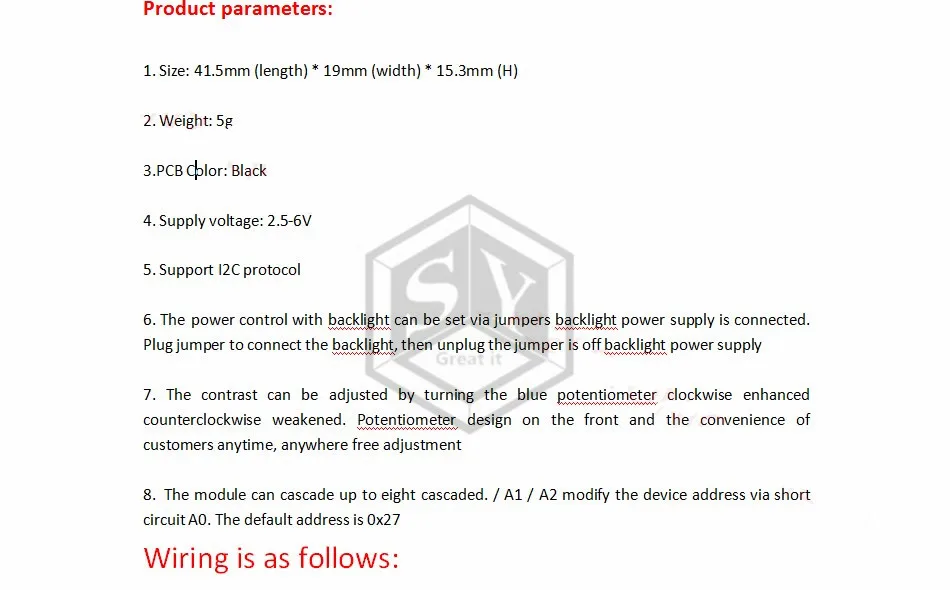 Product parameters:

1. Size: 41.5mm (length) * 19mm (width) * 15.3mm (H)

2. Weight: 5g

3.PCB Color: Black

4. Supply voltage: 2.5-6V

5. Support I2C protocol

6. The power control with backlight can be set via jumpers backlight power supply is connected. Plug jumper to connect the backlight, then unplug the jumper is off backlight power supply

7. The contrast can be adjusted by turning the blue potentiometer clockwise enhanced counterclockwise weakened. Potentiometer design on the front and the convenience of customers anytime, anywhere free adjustment

8. The module can cascade up to eight cascaded. / A1 / A2 modify the device address via short circuit A0. The default address is 0x27

Wiring is as follows:

SY
Great it